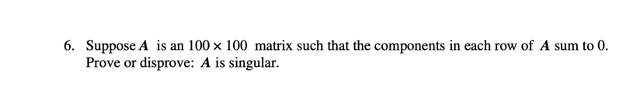 6. Suppose $A$ is an $100 \times 100$ matrix such that the components in each row of $A$ sum to 0. Prove or disprove: $A$ is singular.